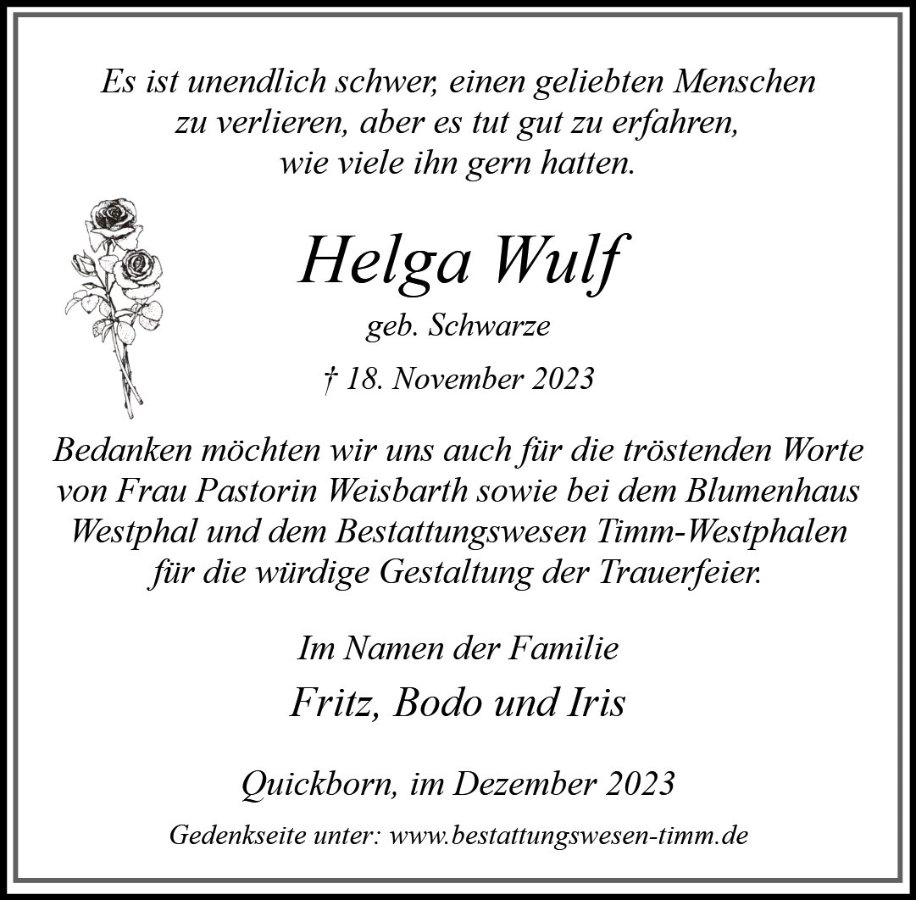 Es ist unendlich schwer, einen geliebten Menschen zu verlieren, aber es tut gut zu erfahren, wie viele ihn gern hatten.

Helga Wulf

geb. Schwarze

† 18. November 2023

Bedanken möchten wir uns auch für die tröstenden Worte von Frau Pastorin Weisbarth sowie bei dem Blumenhaus Westphal und dem Bestattungswesen Timm-Westphalen für die würdige Gestaltung der Trauerfeier.

Im Namen der Familie

Fritz, Bodo und Iris

Quickborn, im Dezember 2023

Gedenkseite unter: www.bestattungswesen-timm.de